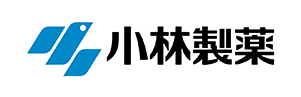 小林製薬